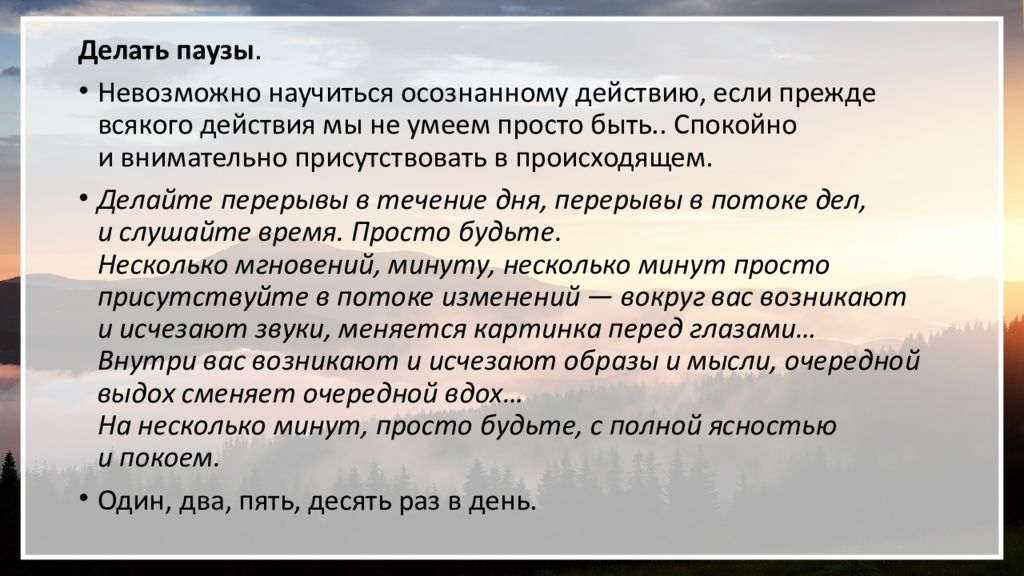 Делать паузы.

• Невозможно научиться осознанному действию, если прежде всякого действия мы не умеем просто быть.. Спокойно и внимательно присутствовать в происходящем.

• Делайте перерывы в течение дня, перерывы в потоке дел, и слушайте время. Просто будьте.
Несколько мгновений, минуту, несколько минут просто присутствуйте в потоке изменений — вокруг вас возникают и исчезают звуки, меняется картинка перед глазами… Внутри вас возникают и исчезают образы и мысли, очередной выдох сменяет очередной вдох…
На несколько минут, просто будьте, с полной ясностью и покоем.

• Один, два, пять, десять раз в день.